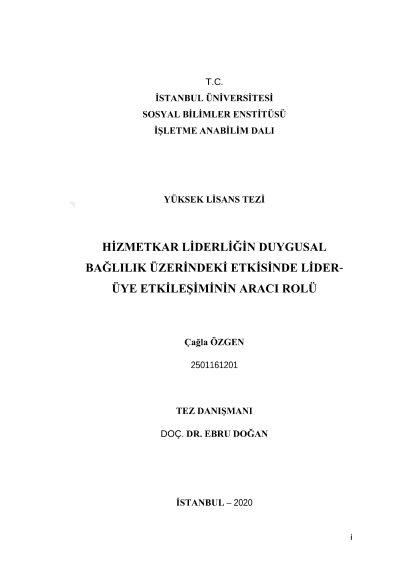 T.C.
İSTANBUL ÜNİVERSİTESİ
SOSYAL BİLİMLER ENSTİTÜSÜ
İŞLETME ANABİLİM DALI

YÜKSEK LİSANS TEZİ

HİZMETKAR LİDERLİĞİN DUYGUSAL BAĞLILIK ÜZERİNDEKİ ETKİSİNDE LİDER-ÜYE ETKİLEŞİMİNİN ARACI ROLÜ

Çağla ÖZGEN

2501161201

TEZ DANIŞMANI

DOÇ. DR. EBRU DOĞAN

İSTANBUL – 2020

i